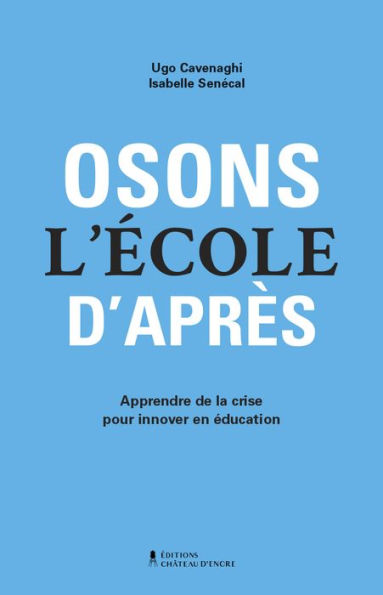 Ugo Cavenaghi
Isabelle Senécal

OSONS
L'ÉCOLE
D'APRÈS

Apprendre de la crise
pour innover en éducation

ÉDITIONS
CHÂTEAU D'ENCRE